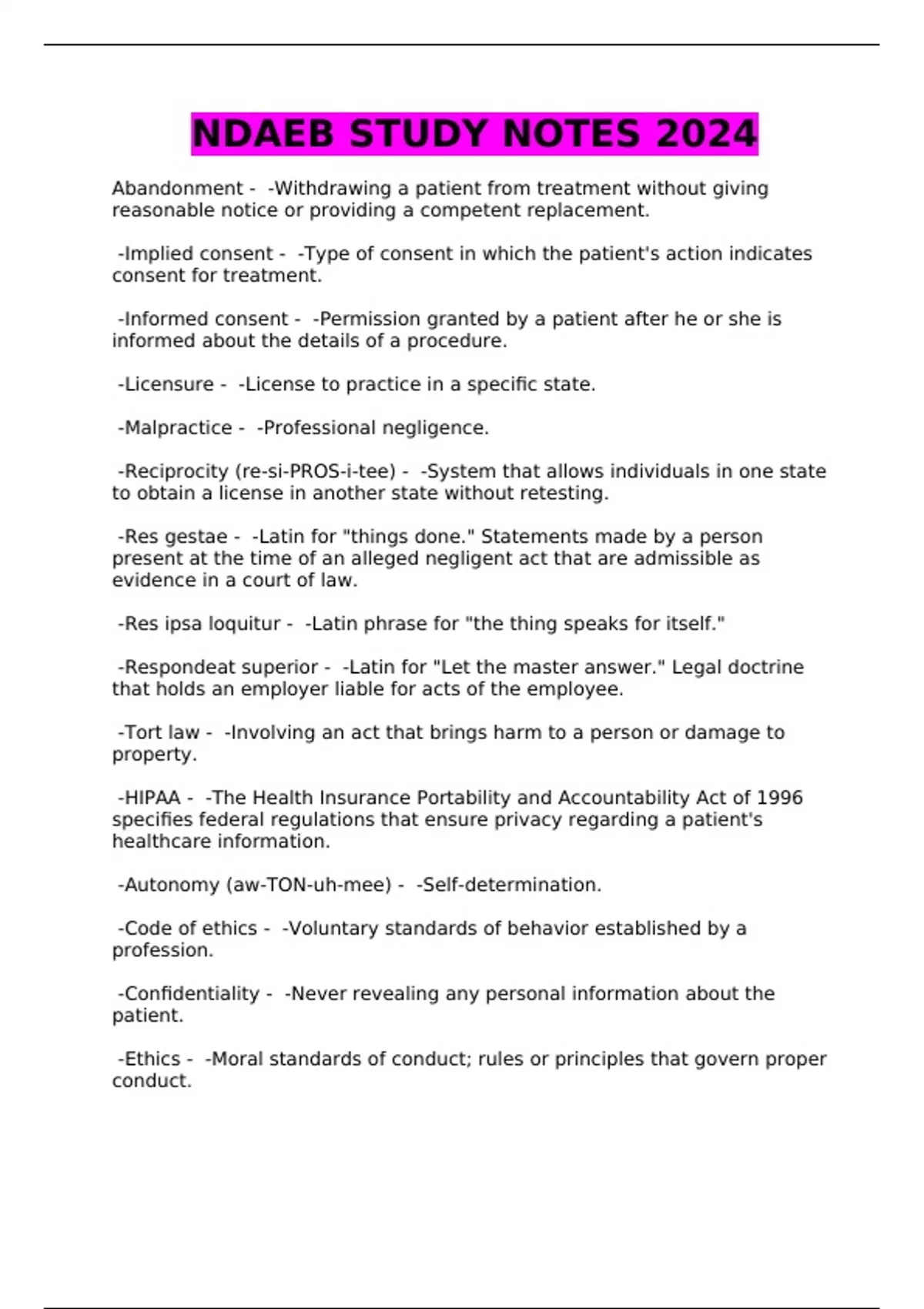 NDAEB STUDY NOTES 2024

Abandonment - -Withdrawing a patient from treatment without giving reasonable notice or providing a competent replacement.

-Implied consent - -Type of consent in which the patient's action indicates consent for treatment.

-Informed consent - -Permission granted by a patient after he or she is informed about the details of a procedure.

-Licensure - -License to practice in a specific state.

-Malpractice - -Professional negligence.

-Reciprocity (re-si-PROS-i-tee) - -System that allows individuals in one state to obtain a license in another state without retesting.

-Res gestae - -Latin for "things done." Statements made by a person present at the time of an alleged negligent act that are admissible as evidence in a court of law.

-Res ipsa loquitur - -Latin phrase for "the thing speaks for itself."

-Respondeat superior - -Latin for "Let the master answer." Legal doctrine that holds an employer liable for acts of the employee.

-Tort law - -Involving an act that brings harm to a person or damage to property.

-HIPAA - -The Health Insurance Portability and Accountability Act of 1996 specifies federal regulations that ensure privacy regarding a patient's healthcare information.

-Autonomy (aw-TON-uh-mee) - -Self-determination.

-Code of ethics - -Voluntary standards of behavior established by a profession.

-Confidentiality - -Never revealing any personal information about the patient.

-Ethics - -Moral standards of conduct; rules or principles that govern proper conduct.